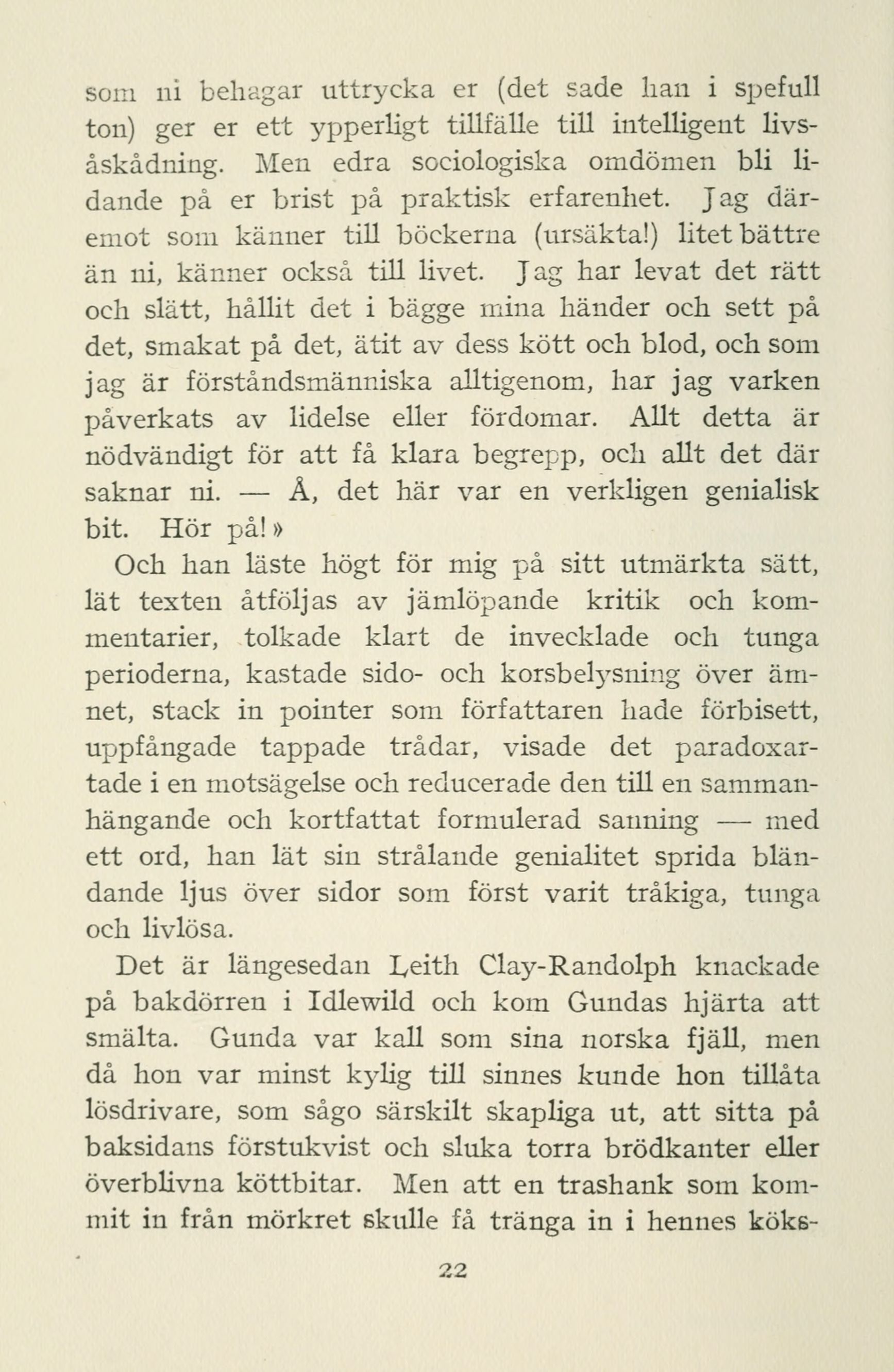 som ni behagar uttrycka er (det sade han i spefull ton) ger er ett ypperligt tillfälle till intelligent livsåskådning. Men edra sociologiska omdömen bli lidande på er brist på praktisk erfarenhet. Jag däremot som känner till böckerna (ursäkta!) litet bättre än ni, känner också till livet. Jag har levat det rätt och slätt, hållit det i bägge mina händer och sett på det, smakat på det, ätit av dess kött och blod, och som jag är förståndsmänniska alltigenom, har jag varken påverkats av lidelse eller fördomar. Allt detta är nödvändigt för att få klara begrepp, och allt det där saknar ni. — Å, det här var en verkligen genialisk bit. Hör på!»

Och han läste högt för mig på sitt utmärkta sätt, lät texten åtföljas av jämlöpande kritik och kommentarier, tolkade klart de invecklade och tunga perioderna, kastade sido- och korsbelysning över ämnet, stack in pointer som författaren hade förbisett, uppfångade tappade trådar, visade det paradoxartade i en motsägelse och reducerade den till en sammanhängande och kortfattat formulerad sanning — med ett ord, han lät sin strålande genialitet sprida bländande ljus över sidor som först varit tråkiga, tunga och livlösa.

Det är längesedan Leith Clay-Randolph knackade på bakdörren i Idlewild och kom Gundas hjärta att smälta. Gunda var kall som sina norska fjäll, men då hon var minst kylig till sinnes kunde hon tillåta lösdrivare, som sågo särskilt skapliga ut, att sitta på baksidans förstukvist och sluka torra brödkanter eller överblivna köttbitar. Men att en trashank som kommit in från mörkret skulle få tränga in i hennes köks-

22